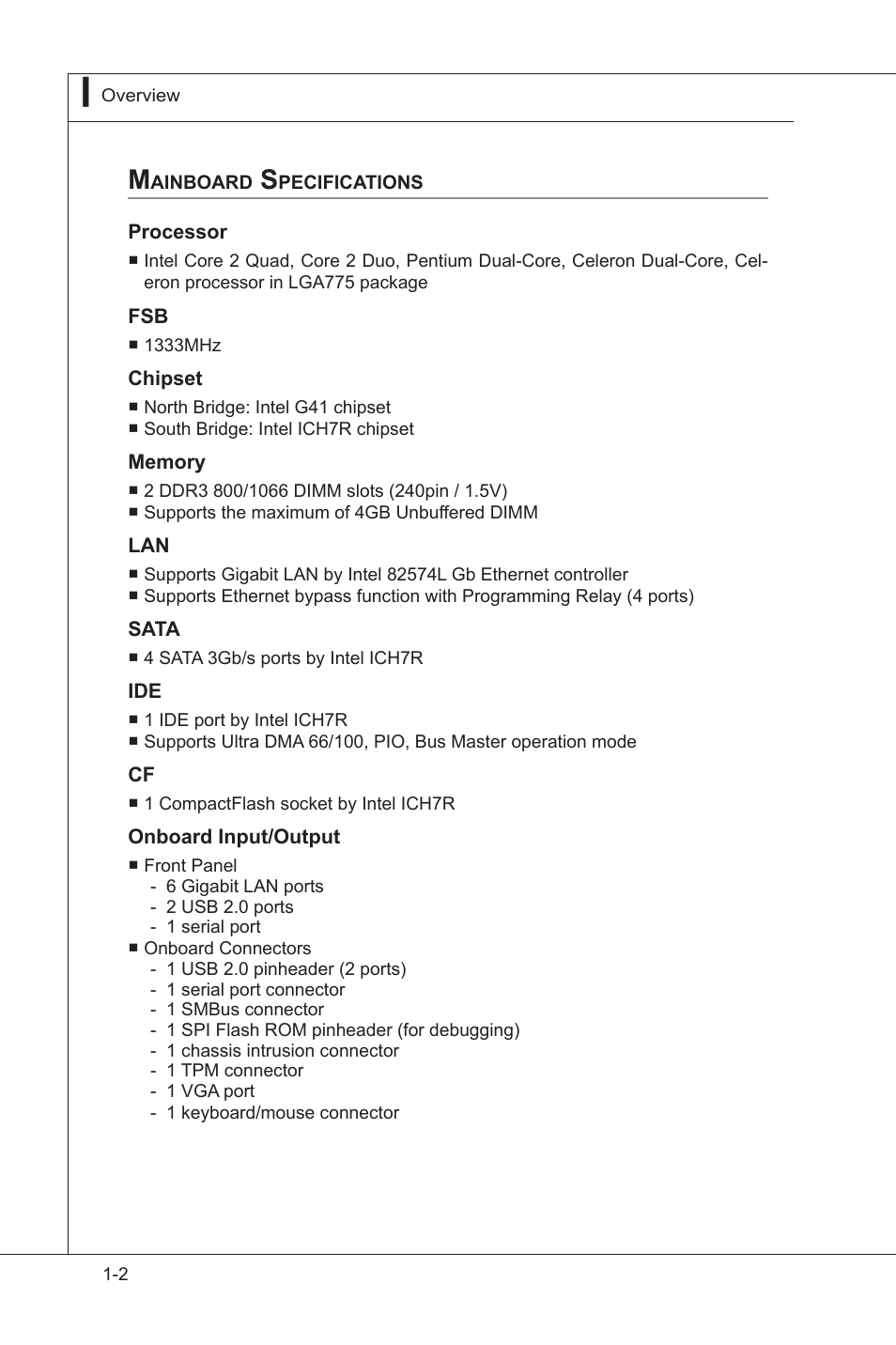 Overview

Mainboard Specifications

Processor

■ Intel Core 2 Quad, Core 2 Duo, Pentium Dual-Core, Celeron Dual-Core, Celeron processor in LGA775 package

FSB

■ 1333MHz

Chipset

■ North Bridge: Intel G41 chipset
■ South Bridge: Intel ICH7R chipset

Memory

■ 2 DDR3 800/1066 DIMM slots (240pin / 1.5V)
■ Supports the maximum of 4GB Unbuffered DIMM

LAN

■ Supports Gigabit LAN by Intel 82574L Gb Ethernet controller
■ Supports Ethernet bypass function with Programming Relay (4 ports)

SATA

■ 4 SATA 3Gb/s ports by Intel ICH7R

IDE

■ 1 IDE port by Intel ICH7R
■ Supports Ultra DMA 66/100, PIO, Bus Master operation mode

CF

■ 1 CompactFlash socket by Intel ICH7R

Onboard Input/Output

■ Front Panel
- 6 Gigabit LAN ports
- 2 USB 2.0 ports
- 1 serial port
■ Onboard Connectors
- 1 USB 2.0 pinheader (2 ports)
- 1 serial port connector
- 1 SMBus connector
- 1 SPI Flash ROM pinheader (for debugging)
- 1 chassis intrusion connector
- 1 TPM connector
- 1 VGA port
- 1 keyboard/mouse connector

1-2